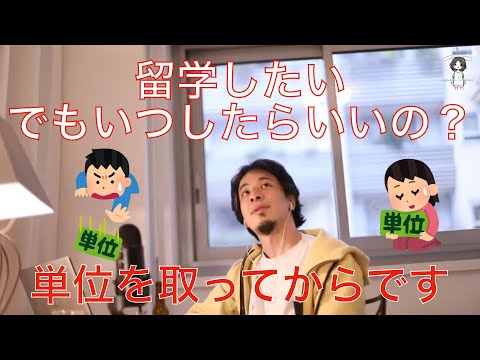 留学したい
でもいつしたらいいの？

単位

単位

単位を取ってからです